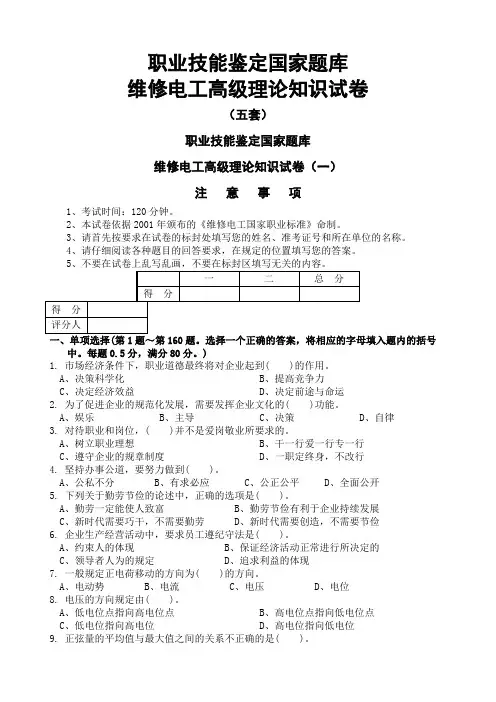 职业技能鉴定国家题库
维修电工高级理论知识试卷
（五套）

职业技能鉴定国家题库
维修电工高级理论知识试卷（一）

注 意 事 项

1、考试时间：120 分钟。
2、本试卷依据 2001 年颁布的《维修电工国家职业标准》命制。
3、请首先按要求在试卷的标封处填写您的姓名、准考证号和所在单位的名称。
4、请仔细阅读各种题目的回答要求，在规定的位置填写您的答案。
5、不要在试卷上乱写乱画，不要在标封区填写无关的内容。

| | 一 | 二 | 总 分 |
|---|---|---|---|
| 得 分 | | | |

| 得 分 | |
|---|---|
| 评分人 | |

一、单项选择（第 1 题～第 160 题。选择一个正确的答案，将相应的字母填入题内的括号中。每题 0.5 分，满分 80 分。）
1. 市场经济条件下，职业道德最终将对企业起到（ ）的作用。
A、决策科学化 B、提高竞争力
C、决定经济效益 D、决定前途与命运
2. 为了促进企业的规范化发展，需要发挥企业文化的（ ）功能。
A、娱乐 B、主导 C、决策 D、自律
3. 对待职业和岗位，（ ）并不是爱岗敬业所要求的。
A、树立职业理想 B、干一行爱一行专一行
C、遵守企业的规章制度 D、一职定终身，不改行
4. 坚持办事公道，要努力做到（ ）。
A、公私不分 B、有求必应 C、公正公平 D、全面公开
5. 下列关于勤劳节俭的论述中，正确的选项是（ ）。
A、勤劳一定能使人致富 B、勤劳节俭有利于企业持续发展
C、新时代需要巧干，不需要勤劳 D、新时代需要创造，不需要节俭
6. 企业生产经营活动中，要求员工遵纪守法是（ ）。
A、约束人的体现 B、保证经济活动正常进行所决定的
C、领导者人为的规定 D、追求利益的体现
7. 一般规定正电荷移动的方向为（ ）的方向。
A、电动势 B、电流 C、电压 D、电位
8. 电压的方向规定由（ ）。
A、低电位点指向高电位点 B、高电位点指向低电位点
C、低电位指向高电位 D、高电位指向低电位
9. 正弦量的平均值与最大值之间的关系不正确的是（ ）。